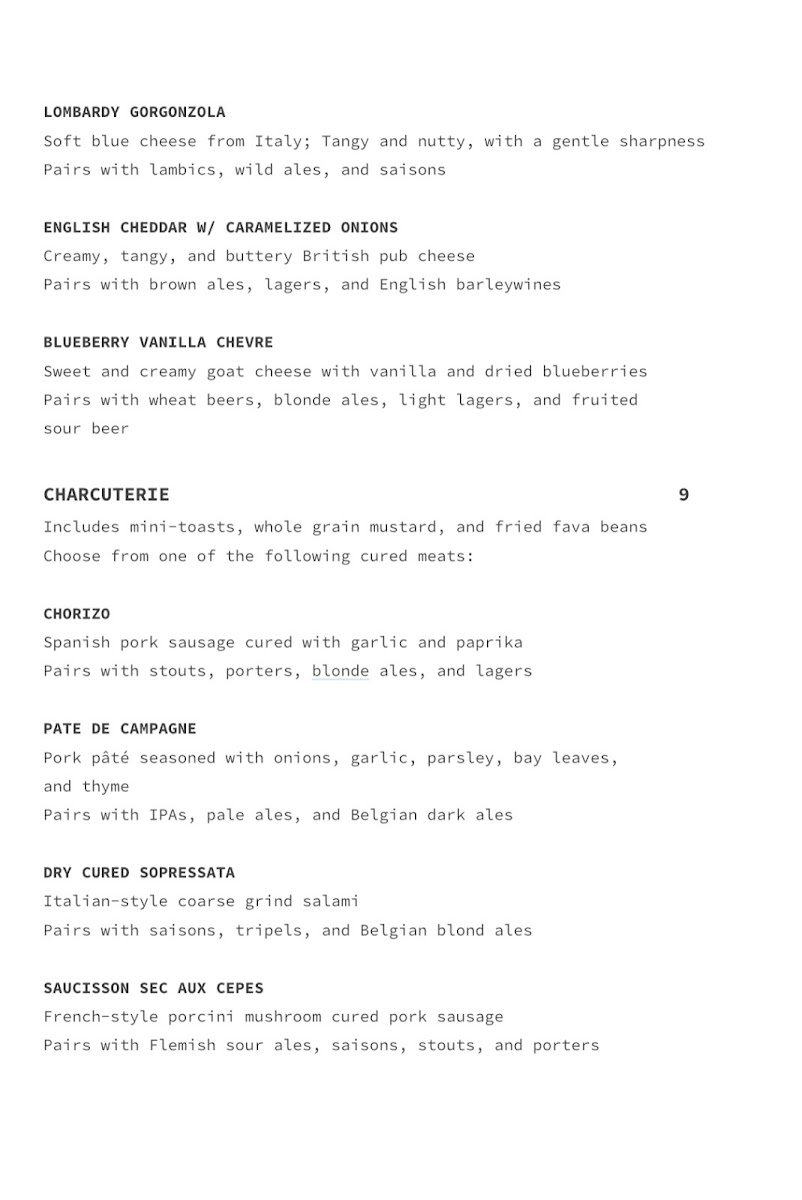 LOMBARDY GORGONZOLA
Soft blue cheese from Italy; Tangy and nutty, with a gentle sharpness
Pairs with lambics, wild ales, and saisons

ENGLISH CHEDDAR W/ CARAMELIZED ONIONS
Creamy, tangy, and buttery British pub cheese
Pairs with brown ales, lagers, and English barleywines

BLUEBERRY VANILLA CHEVRE
Sweet and creamy goat cheese with vanilla and dried blueberries
Pairs with wheat beers, blonde ales, light lagers, and fruited sour beer

CHARCUTERIE 9
Includes mini-toasts, whole grain mustard, and fried fava beans
Choose from one of the following cured meats:

CHORIZO
Spanish pork sausage cured with garlic and paprika
Pairs with stouts, porters, blonde ales, and lagers

PATE DE CAMPAGNE
Pork pâté seasoned with onions, garlic, parsley, bay leaves, and thyme
Pairs with IPAs, pale ales, and Belgian dark ales

DRY CURED SOPRESSATA
Italian-style coarse grind salami
Pairs with saisons, tripels, and Belgian blond ales

SAUCISSON SEC AUX CEPES
French-style porcini mushroom cured pork sausage
Pairs with Flemish sour ales, saisons, stouts, and porters